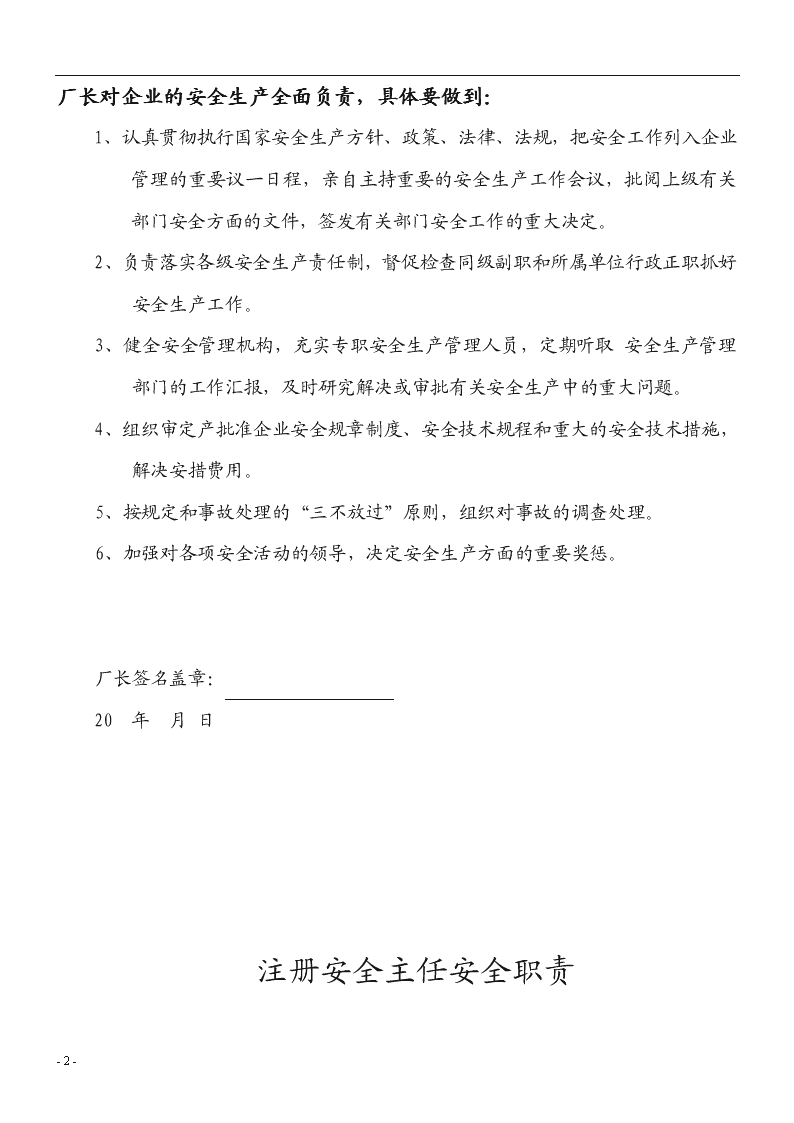 厂长对企业的安全生产全面负责，具体要做到：

1、认真贯彻执行国家安全生产方针、政策、法律、法规，把安全工作列入企业管理的重要议一日程，亲自主持重要的安全生产工作会议，批阅上级有关部门安全方面的文件，签发有关部门安全工作的重大决定。

2、负责落实各级安全生产责任制，督促检查同级副职和所属单位行政正职抓好安全生产工作。

3、健全安全管理机构，充实专职安全生产管理人员，定期听取 安全生产管理部门的工作汇报，及时研究解决或审批有关安全生产中的重大问题。

4、组织审定产批准企业安全规章制度、安全技术规程和重大的安全技术措施，解决安措费用。

5、按规定和事故处理的“三不放过”原则，组织对事故的调查处理。

6、加强对各项安全活动的领导，决定安全生产方面的重要奖惩。

厂长签名盖章：

20 年 月 日

注册安全主任安全职责

- 2 -